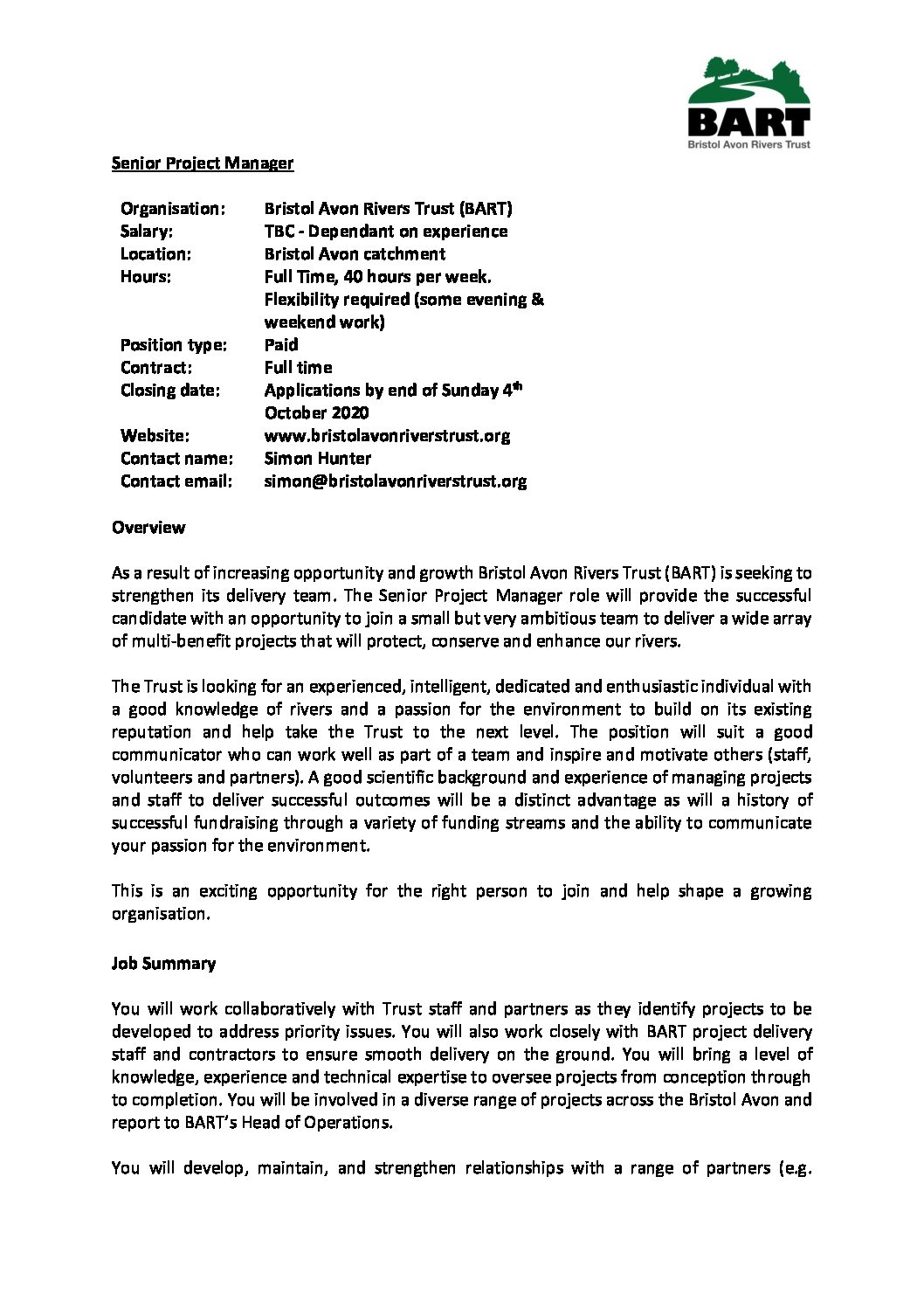 BART
Bristol Avon Rivers Trust

Senior Project Manager

Organisation: Bristol Avon Rivers Trust (BART)
Salary: TBC - Dependant on experience
Location: Bristol Avon catchment
Hours: Full Time, 40 hours per week. Flexibility required (some evening & weekend work)
Position type: Paid
Contract: Full time
Closing date: Applications by end of Sunday 4th October 2020
Website: www.bristolavonriverstrust.org
Contact name: Simon Hunter
Contact email: simon@bristolavonriverstrust.org

Overview

As a result of increasing opportunity and growth Bristol Avon Rivers Trust (BART) is seeking to strengthen its delivery team. The Senior Project Manager role will provide the successful candidate with an opportunity to join a small but very ambitious team to deliver a wide array of multi-benefit projects that will protect, conserve and enhance our rivers.

The Trust is looking for an experienced, intelligent, dedicated and enthusiastic individual with a good knowledge of rivers and a passion for the environment to build on its existing reputation and help take the Trust to the next level. The position will suit a good communicator who can work well as part of a team and inspire and motivate others (staff, volunteers and partners). A good scientific background and experience of managing projects and staff to deliver successful outcomes will be a distinct advantage as will a history of successful fundraising through a variety of funding streams and the ability to communicate your passion for the environment.

This is an exciting opportunity for the right person to join and help shape a growing organisation.

Job Summary

You will work collaboratively with Trust staff and partners as they identify projects to be developed to address priority issues. You will also work closely with BART project delivery staff and contractors to ensure smooth delivery on the ground. You will bring a level of knowledge, experience and technical expertise to oversee projects from conception through to completion. You will be involved in a diverse range of projects across the Bristol Avon and report to BART's Head of Operations.

You will develop, maintain, and strengthen relationships with a range of partners (e.g.